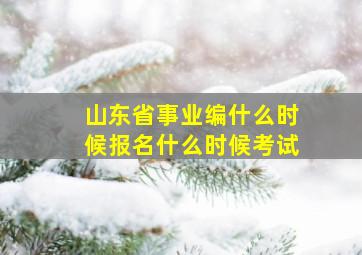 山东省事业编什么时候报名什么时候考试